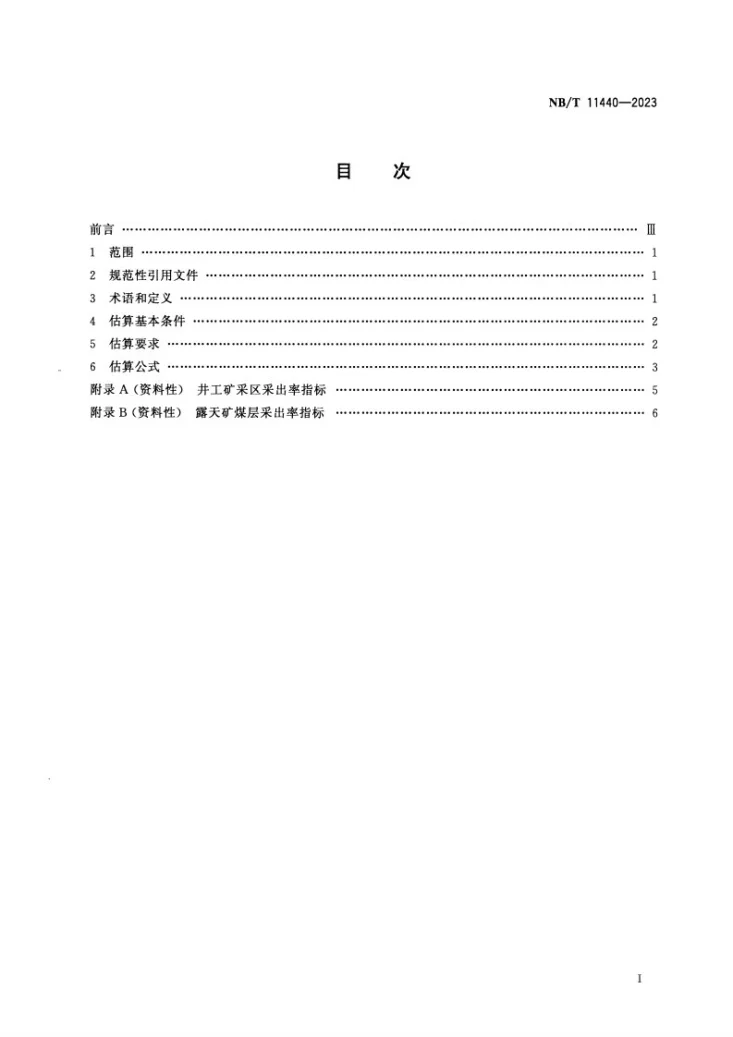 NB/T 11440—2023

目 次

前言 Ⅲ
1 范围 1
2 规范性引用文件 1
3 术语和定义 1
4 估算基本条件 2
5 估算要求 2
6 估算公式 3
附录A(资料性) 井工矿采区采出率指标 5
附录B(资料性) 露天矿煤层采出率指标 6

I